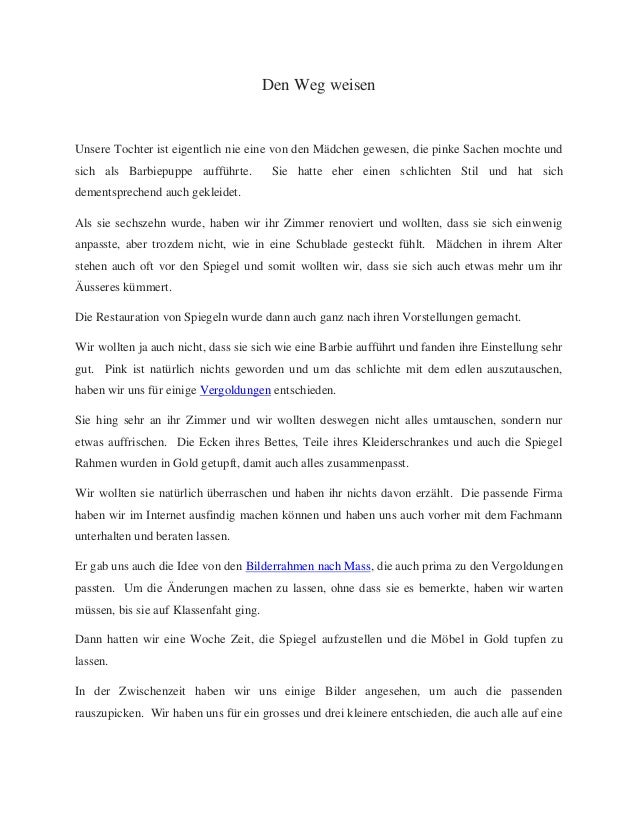 Den Weg weisen

Unsere Tochter ist eigentlich nie eine von den Mädchen gewesen, die pinke Sachen mochte und sich als Barbiepuppe aufführte. Sie hatte eher einen schlichten Stil und hat sich dementsprechend auch gekleidet.

Als sie sechszehn wurde, haben wir ihr Zimmer renoviert und wollten, dass sie sich einwenig anpasste, aber trozdem nicht, wie in eine Schublade gesteckt fühlt. Mädchen in ihrem Alter stehen auch oft vor den Spiegel und somit wollten wir, dass sie sich auch etwas mehr um ihr Äusseres kümmert.

Die Restauration von Spiegeln wurde dann auch ganz nach ihren Vorstellungen gemacht.

Wir wollten ja auch nicht, dass sie sich wie eine Barbie aufführt und fanden ihre Einstellung sehr gut. Pink ist natürlich nichts geworden und um das schlichte mit dem edlen auszutauschen, haben wir uns für einige Vergoldungen entschieden.

Sie hing sehr an ihr Zimmer und wir wollten deswegen nicht alles umtauschen, sondern nur etwas auffrischen. Die Ecken ihres Bettes, Teile ihres Kleiderschrankes und auch die Spiegel Rahmen wurden in Gold getupft, damit auch alles zusammenpasst.

Wir wollten sie natürlich überraschen und haben ihr nichts davon erzählt. Die passende Firma haben wir im Internet ausfindig machen können und haben uns auch vorher mit dem Fachmann unterhalten und beraten lassen.

Er gab uns auch die Idee von den Bilderrahmen nach Mass, die auch prima zu den Vergoldungen passten. Um die Änderungen machen zu lassen, ohne dass sie es bemerkte, haben wir warten müssen, bis sie auf Klassenfaht ging.

Dann hatten wir eine Woche Zeit, die Spiegel aufzustellen und die Möbel in Gold tupfen zu lassen.

In der Zwischenzeit haben wir uns einige Bilder angesehen, um auch die passenden rauszupicken. Wir haben uns für ein grosses und drei kleinere entschieden, die auch alle auf eine